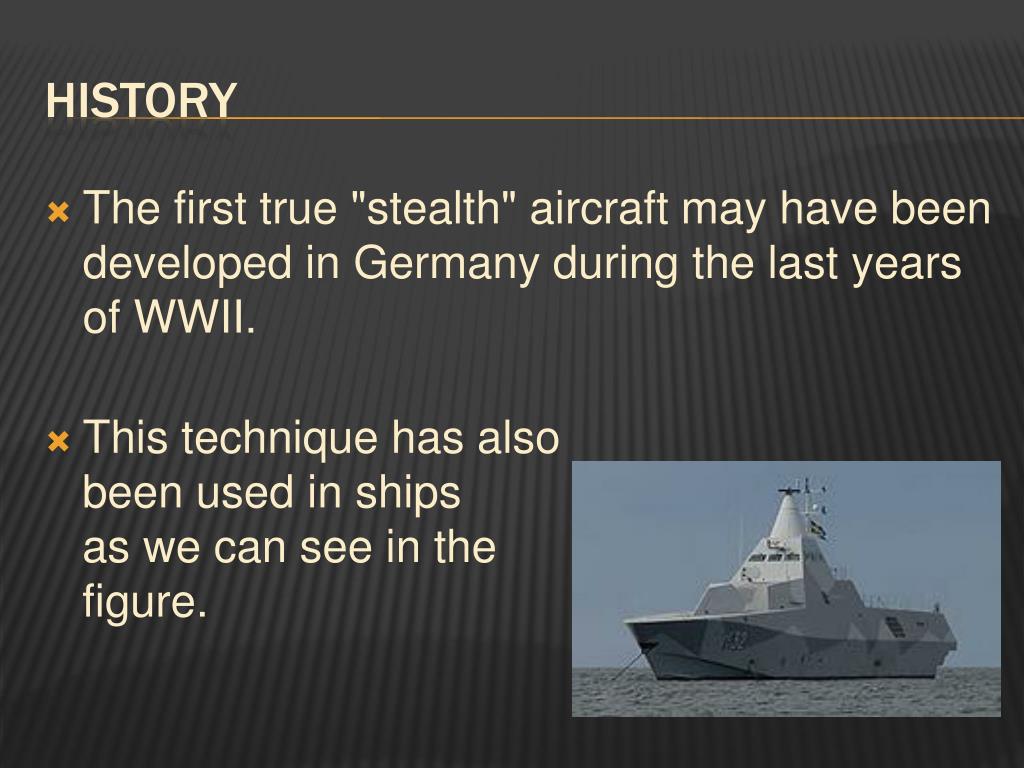 HISTORY

The first true "stealth" aircraft may have been developed in Germany during the last years of WWII.

This technique has also been used in ships as we can see in the figure.